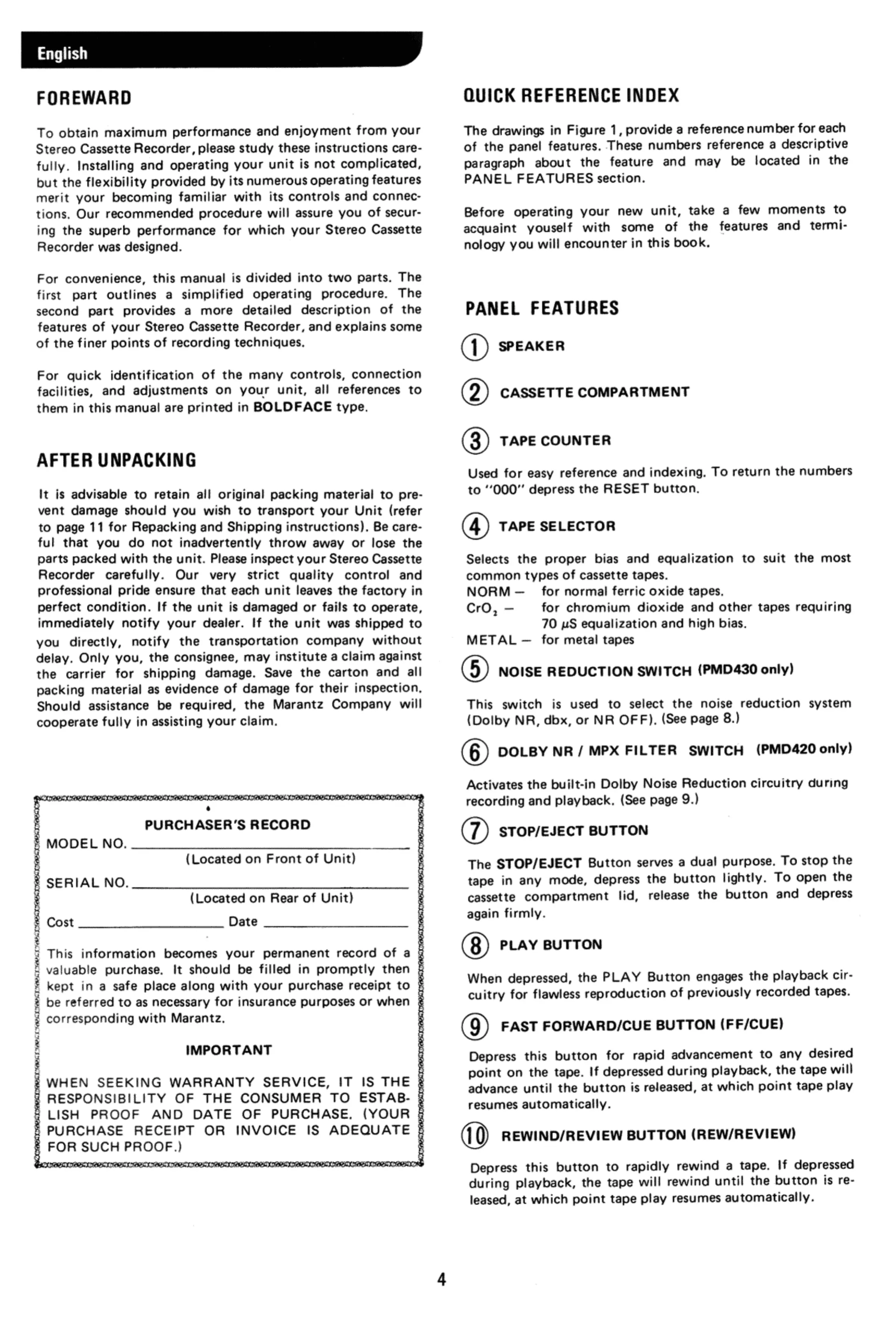 English

FOREWARD

To obtain maximum performance and enjoyment from your Stereo Cassette Recorder, please study these instructions carefully. Installing and operating your unit is not complicated, but the flexibility provided by its numerous operating features merit your becoming familiar with its controls and connections. Our recommended procedure will assure you of securing the superb performance for which your Stereo Cassette Recorder was designed.

For convenience, this manual is divided into two parts. The first part outlines a simplified operating procedure. The second part provides a more detailed description of the features of your Stereo Cassette Recorder, and explains some of the finer points of recording techniques.

For quick identification of the many controls, connection facilities, and adjustments on your unit, all references to them in this manual are printed in BOLDFACE type.

AFTER UNPACKING

It is advisable to retain all original packing material to prevent damage should you wish to transport your Unit (refer to page 11 for Repacking and Shipping instructions). Be careful that you do not inadvertently throw away or lose the parts packed with the unit. Please inspect your Stereo Cassette Recorder carefully. Our very strict quality control and professional pride ensure that each unit leaves the factory in perfect condition. If the unit is damaged or fails to operate, immediately notify your dealer. If the unit was shipped to you directly, notify the transportation company without delay. Only you, the consignee, may institute a claim against the carrier for shipping damage. Save the carton and all packing material as evidence of damage for their inspection. Should assistance be required, the Marantz Company will cooperate fully in assisting your claim.

PURCHASER'S RECORD

MODEL NO. ____________
(Located on Front of Unit)

SERIAL NO. ____________
(Located on Rear of Unit)

Cost ____________ Date ____________

This information becomes your permanent record of a valuable purchase. It should be filled in promptly then kept in a safe place along with your purchase receipt to be referred to as necessary for insurance purposes or when corresponding with Marantz.

IMPORTANT

WHEN SEEKING WARRANTY SERVICE, IT IS THE RESPONSIBILITY OF THE CONSUMER TO ESTABLISH PROOF AND DATE OF PURCHASE. (YOUR PURCHASE RECEIPT OR INVOICE IS ADEQUATE FOR SUCH PROOF.)

QUICK REFERENCE INDEX

The drawings in Figure 1, provide a reference number for each of the panel features. These numbers reference a descriptive paragraph about the feature and may be located in the PANEL FEATURES section.

Before operating your new unit, take a few moments to acquaint youself with some of the features and terminology you will encounter in this book.

PANEL FEATURES

1 SPEAKER

2 CASSETTE COMPARTMENT

3 TAPE COUNTER

Used for easy reference and indexing. To return the numbers to "000" depress the RESET button.

4 TAPE SELECTOR

Selects the proper bias and equalization to suit the most common types of cassette tapes.
NORM — for normal ferric oxide tapes.
$CrO_2$ — for chromium dioxide and other tapes requiring 70 $\mu$S equalization and high bias.
METAL — for metal tapes

5 NOISE REDUCTION SWITCH (PMD430 only)

This switch is used to select the noise reduction system (Dolby NR, dbx, or NR OFF). (See page 8.)

6 DOLBY NR / MPX FILTER SWITCH (PMD420 only)

Activates the built-in Dolby Noise Reduction circuitry during recording and playback. (See page 9.)

7 STOP/EJECT BUTTON

The STOP/EJECT Button serves a dual purpose. To stop the tape in any mode, depress the button lightly. To open the cassette compartment lid, release the button and depress again firmly.

8 PLAY BUTTON

When depressed, the PLAY Button engages the playback circuitry for flawless reproduction of previously recorded tapes.

9 FAST FORWARD/CUE BUTTON (FF/CUE)

Depress this button for rapid advancement to any desired point on the tape. If depressed during playback, the tape will advance until the button is released, at which point tape play resumes automatically.

10 REWIND/REVIEW BUTTON (REW/REVIEW)

Depress this button to rapidly rewind a tape. If depressed during playback, the tape will rewind until the button is released, at which point tape play resumes automatically.

4